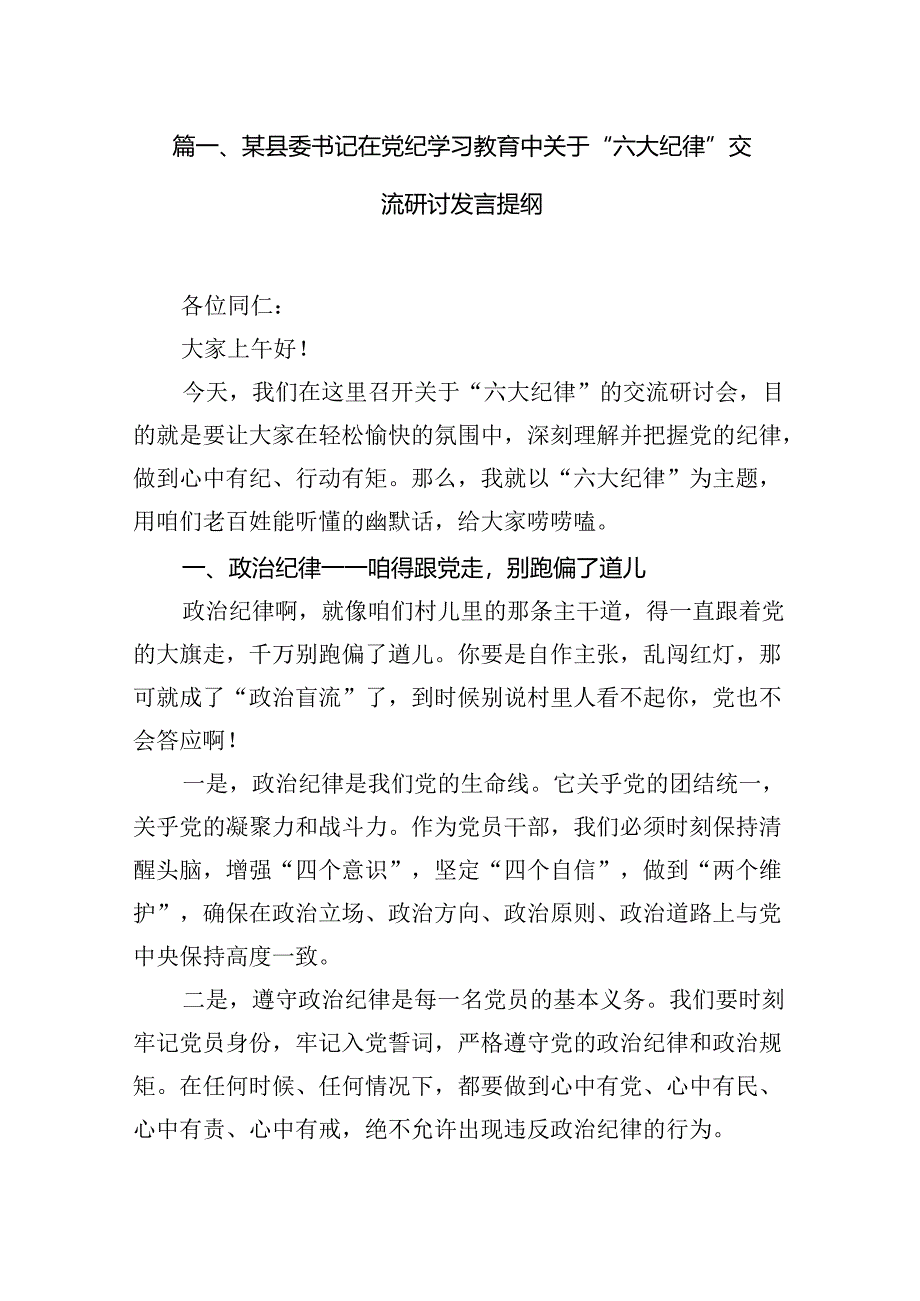 篇一、某县委书记在党纪学习教育中关于“六大纪律”交流研讨发言提纲

各位同仁：

大家上午好！

今天，我们在这里召开关于“六大纪律”的交流研讨会，目的就是要让大家在轻松愉快的氛围中，深刻理解并把握党的纪律，做到心中有纪、行动有矩。那么，我就以“六大纪律”为主题，用咱们老百姓能听懂的幽默话，给大家唠唠嗑。

一、政治纪律——咱得跟党走，别跑偏了道儿

政治纪律啊，就像咱们村儿里的那条主干道，得一直跟着党的大旗走，千万别跑偏了道儿。你要是自作主张，乱闯红灯，那可就成了“政治盲流”了，到时候别说村里人看不起你，党也不会答应啊！

一是，政治纪律是我们党的生命线。它关乎党的团结统一，关乎党的凝聚力和战斗力。作为党员干部，我们必须时刻保持清醒头脑，增强“四个意识”，坚定“四个自信”，做到“两个维护”，确保在政治立场、政治方向、政治原则、政治道路上与党中央保持高度一致。

二是，遵守政治纪律是每一名党员的基本义务。我们要时刻牢记党员身份，牢记入党誓词，严格遵守党的政治纪律和政治规矩。在任何时候、任何情况下，都要做到心中有党、心中有民、心中有责、心中有戒，绝不允许出现违反政治纪律的行为。